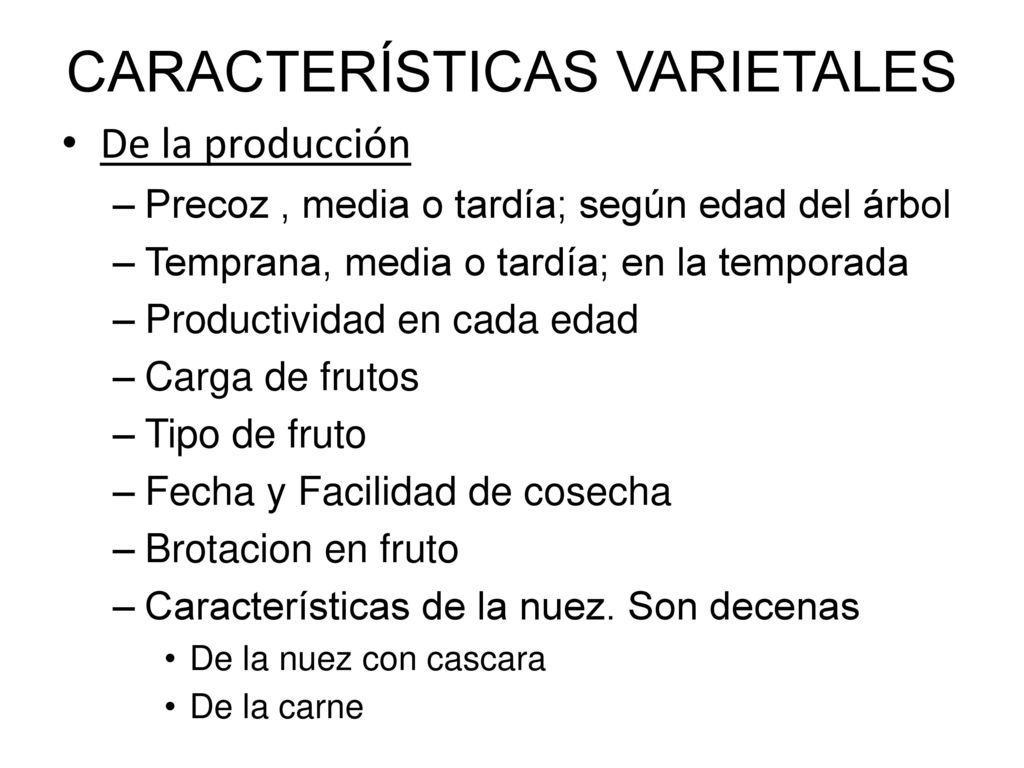 CARACTERÍSTICAS VARIETALES

• De la producción
– Precoz , media o tardía; según edad del árbol
– Temprana, media o tardía; en la temporada
– Productividad en cada edad
– Carga de frutos
– Tipo de fruto
– Fecha y Facilidad de cosecha
– Brotacion en fruto
– Características de la nuez. Son decenas
• De la nuez con cascara
• De la carne